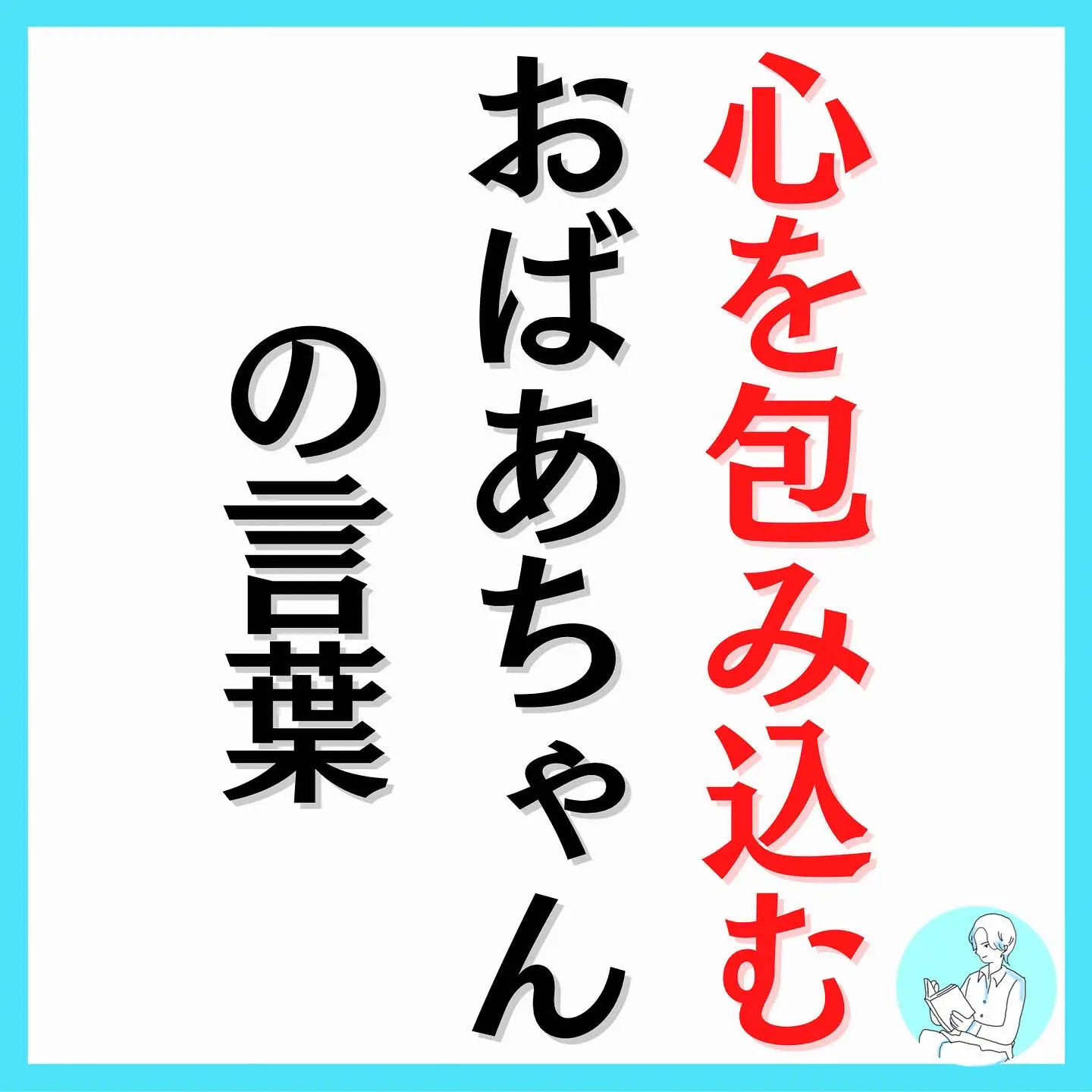 心を包み込む
おばあちゃん
の言葉